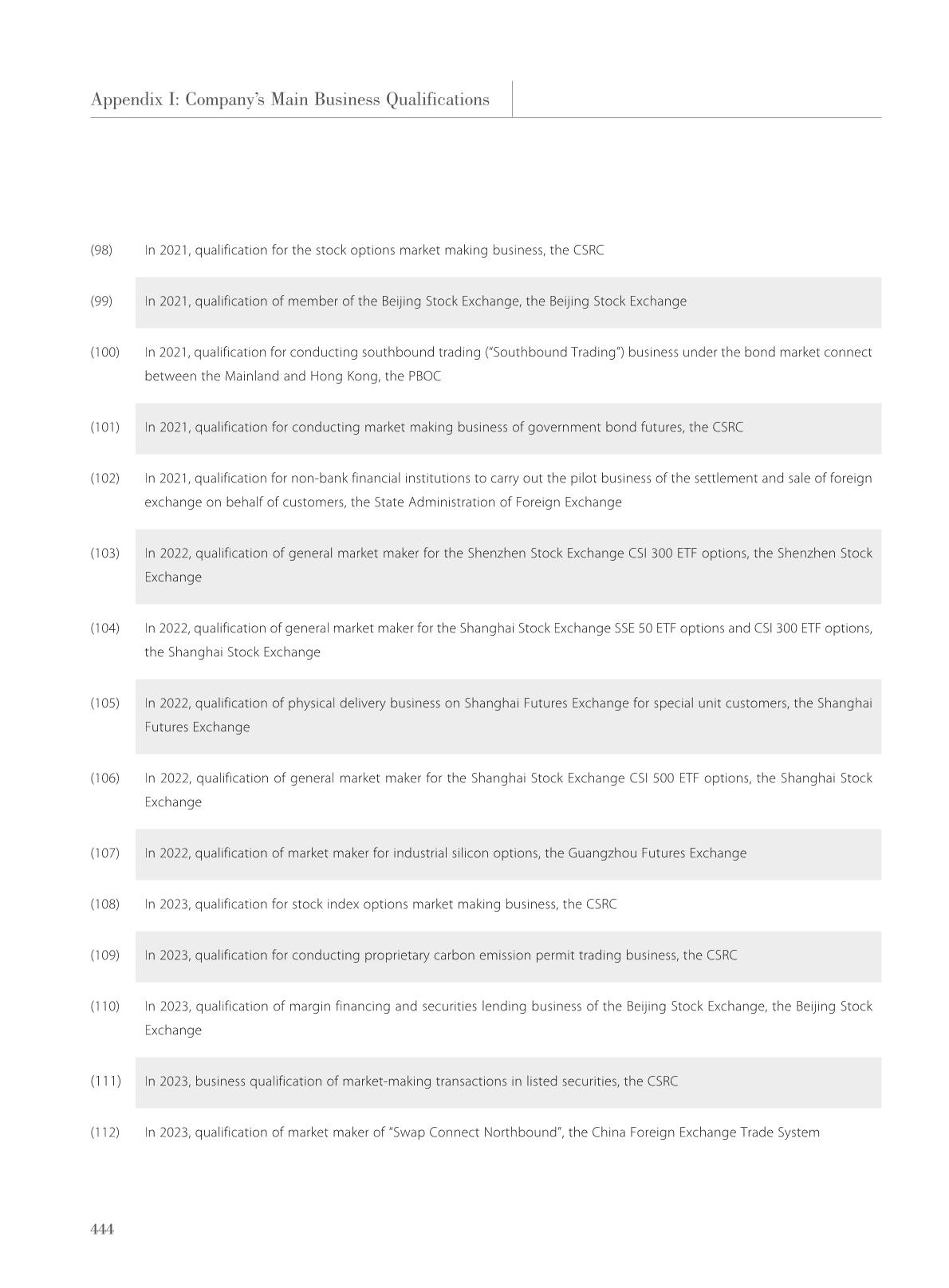 Appendix I: Company's Main Business Qualifications

(98) In 2021, qualification for the stock options market making business, the CSRC

(99) In 2021, qualification of member of the Beijing Stock Exchange, the Beijing Stock Exchange

(100) In 2021, qualification for conducting southbound trading ("Southbound Trading") business under the bond market connect between the Mainland and Hong Kong, the PBOC

(101) In 2021, qualification for conducting market making business of government bond futures, the CSRC

(102) In 2021, qualification for non-bank financial institutions to carry out the pilot business of the settlement and sale of foreign exchange on behalf of customers, the State Administration of Foreign Exchange

(103) In 2022, qualification of general market maker for the Shenzhen Stock Exchange CSI 300 ETF options, the Shenzhen Stock Exchange

(104) In 2022, qualification of general market maker for the Shanghai Stock Exchange SSE 50 ETF options and CSI 300 ETF options, the Shanghai Stock Exchange

(105) In 2022, qualification of physical delivery business on Shanghai Futures Exchange for special unit customers, the Shanghai Futures Exchange

(106) In 2022, qualification of general market maker for the Shanghai Stock Exchange CSI 500 ETF options, the Shanghai Stock Exchange

(107) In 2022, qualification of market maker for industrial silicon options, the Guangzhou Futures Exchange

(108) In 2023, qualification for stock index options market making business, the CSRC

(109) In 2023, qualification for conducting proprietary carbon emission permit trading business, the CSRC

(110) In 2023, qualification of margin financing and securities lending business of the Beijing Stock Exchange, the Beijing Stock Exchange

(111) In 2023, business qualification of market-making transactions in listed securities, the CSRC

(112) In 2023, qualification of market maker of "Swap Connect Northbound", the China Foreign Exchange Trade System

444